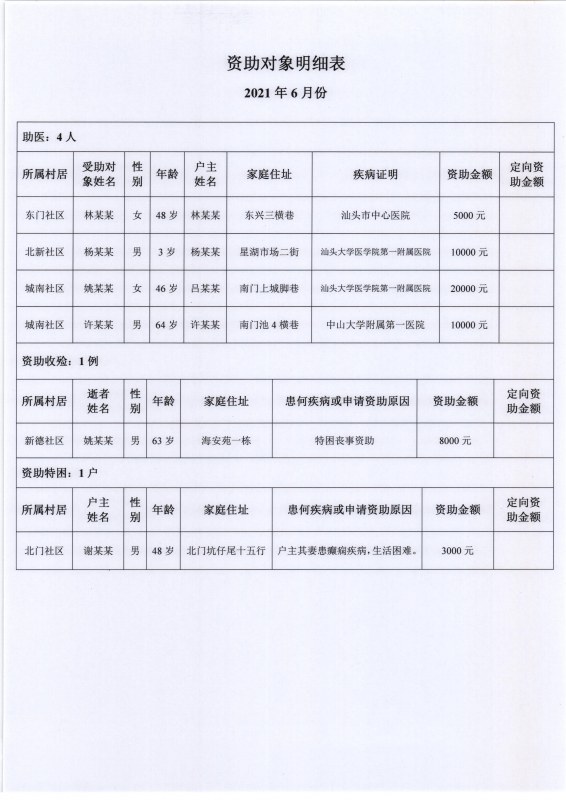 资助对象明细表

2021 年 6 月份

助医：4 人

| 所属村居 | 受助对象姓名 | 性别 | 年龄 | 户主姓名 | 家庭住址 | 疾病证明 | 资助金额 | 定向资助金额 |
|---|---|---|---|---|---|---|---|---|
| 东门社区 | 林某某 | 女 | 48 岁 | 林某某 | 东兴三横巷 | 汕头市中心医院 | 5000 元 | |
| 北新社区 | 杨某某 | 男 | 3 岁 | 杨某某 | 星湖市场二街 | 汕头大学医学院第一附属医院 | 10000 元 | |
| 城南社区 | 姚某某 | 女 | 46 岁 | 吕某某 | 南门上城脚巷 | 汕头大学医学院第一附属医院 | 20000 元 | |
| 城南社区 | 许某某 | 男 | 64 岁 | 许某某 | 南门池 4 横巷 | 中山大学附属第一医院 | 10000 元 | |

资助收殓：1 例

| 所属村居 | 逝者姓名 | 性别 | 年龄 | 家庭住址 | 患何疾病或申请资助原因 | 资助金额 | 定向资助金额 |
|---|---|---|---|---|---|---|---|
| 新德社区 | 姚某某 | 男 | 63 岁 | 海安苑一栋 | 特困丧事资助 | 8000 元 | |

资助特困：1 户

| 所属村居 | 户主姓名 | 性别 | 年龄 | 家庭住址 | 患何疾病或申请资助原因 | 资助金额 | 定向资助金额 |
|---|---|---|---|---|---|---|---|
| 北门社区 | 谢某某 | 男 | 48 岁 | 北门坑仔尾十五行 | 户主其妻患癫痫疾病，生活困难。 | 3000 元 | |